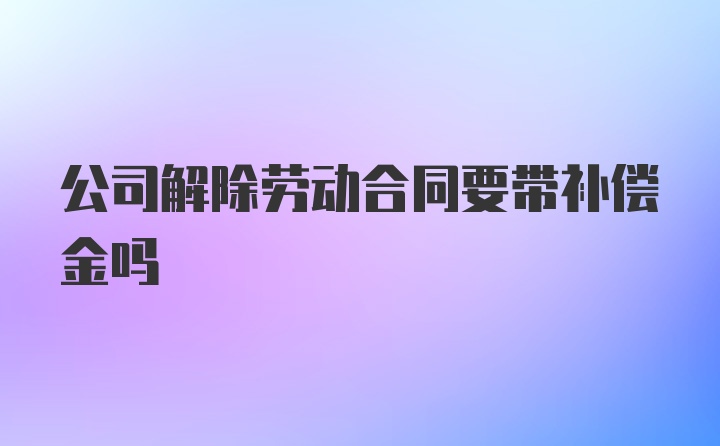 公司解除劳动合同要带补偿金吗